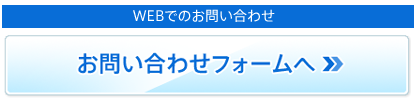 WEBでのお問い合わせ

お問い合わせフォームへ »